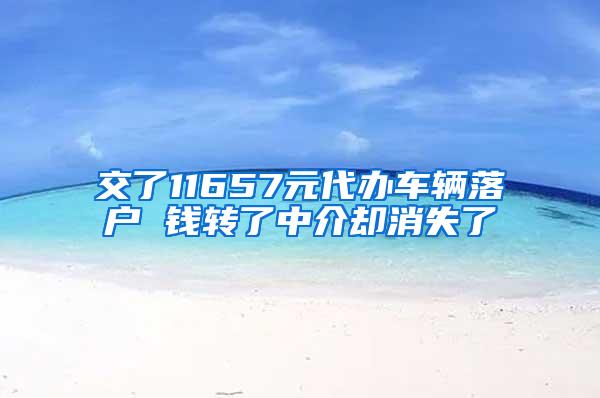 交了11657元代办车辆落户 钱转了中介却消失了